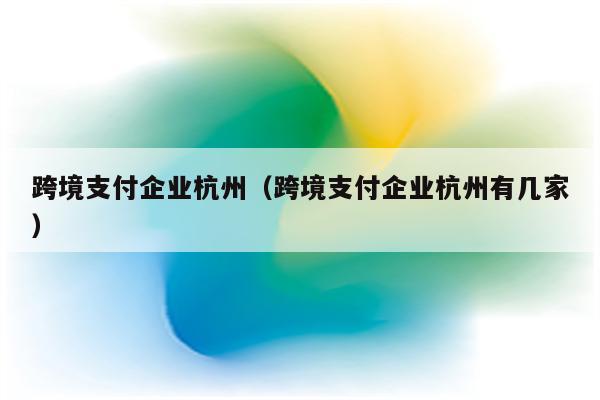 跨境支付企业杭州（跨境支付企业杭州有几家）